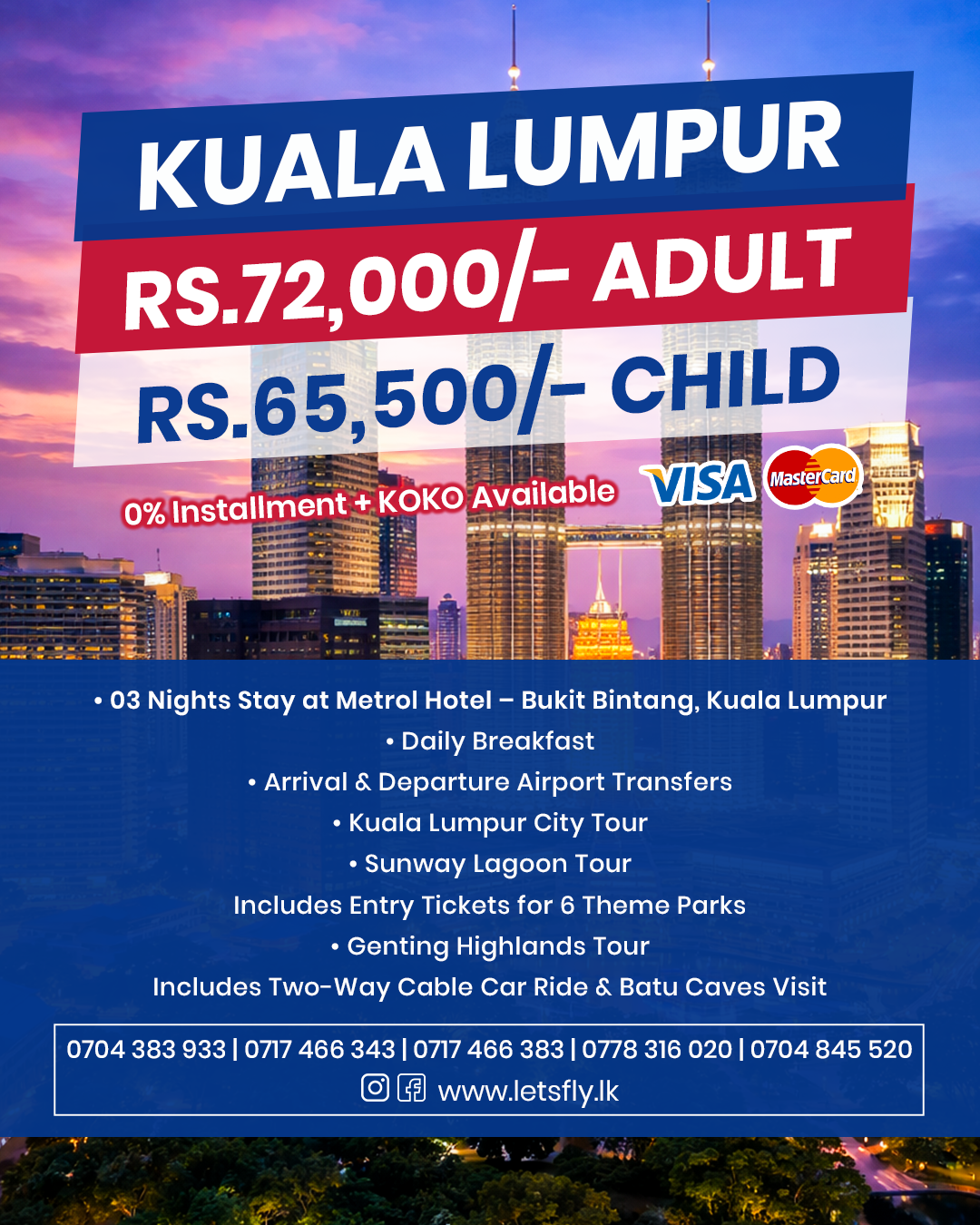 KUALA LUMPUR
RS.72,000/- ADULT
RS.65,500/- CHILD

0% Installment + KOKO Available

VISA MasterCard

• 03 Nights Stay at Metrol Hotel – Bukit Bintang, Kuala Lumpur
• Daily Breakfast
• Arrival & Departure Airport Transfers
• Kuala Lumpur City Tour
• Sunway Lagoon Tour
Includes Entry Tickets for 6 Theme Parks
• Genting Highlands Tour
Includes Two-Way Cable Car Ride & Batu Caves Visit

0704 383 933 | 0717 466 343 | 0717 466 383 | 0778 316 020 | 0704 845 520
www.letsfly.lk